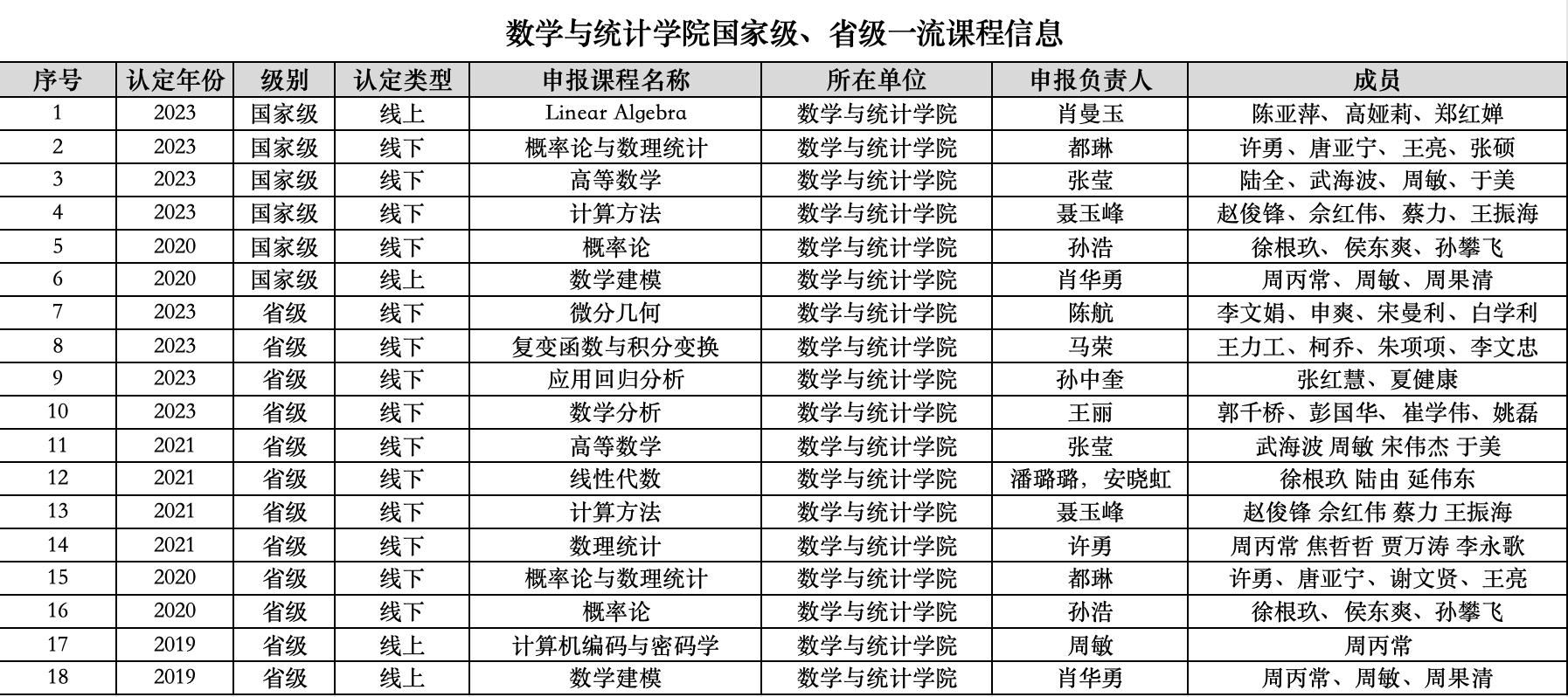 数学与统计学院国家级、省级一流课程信息

| 序号 | 认定年份 | 级别 | 认定类型 | 申报课程名称 | 所在单位 | 申报负责人 | 成员 |
|---|---|---|---|---|---|---|---|
| 1 | 2023 | 国家级 | 线上 | Linear Algebra | 数学与统计学院 | 肖曼玉 | 陈亚萍、高娅莉、郑红婵 |
| 2 | 2023 | 国家级 | 线下 | 概率论与数理统计 | 数学与统计学院 | 都琳 | 许勇、唐亚宁、王亮、张硕 |
| 3 | 2023 | 国家级 | 线下 | 高等数学 | 数学与统计学院 | 张莹 | 陆全、武海波、周敏、于美 |
| 4 | 2023 | 国家级 | 线下 | 计算方法 | 数学与统计学院 | 聂玉峰 | 赵俊锋、佘红伟、蔡力、王振海 |
| 5 | 2020 | 国家级 | 线下 | 概率论 | 数学与统计学院 | 孙浩 | 徐根玖、侯东爽、孙攀飞 |
| 6 | 2020 | 国家级 | 线上 | 数学建模 | 数学与统计学院 | 肖华勇 | 周丙常、周敏、周果清 |
| 7 | 2023 | 省级 | 线下 | 微分几何 | 数学与统计学院 | 陈航 | 李文娟、申爽、宋曼利、白学利 |
| 8 | 2023 | 省级 | 线下 | 复变函数与积分变换 | 数学与统计学院 | 马荣 | 王力工、柯乔、朱项项、李文忠 |
| 9 | 2023 | 省级 | 线下 | 应用回归分析 | 数学与统计学院 | 孙中奎 | 张红慧、夏健康 |
| 10 | 2023 | 省级 | 线下 | 数学分析 | 数学与统计学院 | 王丽 | 郭千桥、彭国华、崔学伟、姚磊 |
| 11 | 2021 | 省级 | 线下 | 高等数学 | 数学与统计学院 | 张莹 | 武海波 周敏 宋伟杰 于美 |
| 12 | 2021 | 省级 | 线下 | 线性代数 | 数学与统计学院 | 潘璐璐，安晓虹 | 徐根玖 陆由 延伟东 |
| 13 | 2021 | 省级 | 线下 | 计算方法 | 数学与统计学院 | 聂玉峰 | 赵俊锋 佘红伟 蔡力 王振海 |
| 14 | 2021 | 省级 | 线下 | 数理统计 | 数学与统计学院 | 许勇 | 周丙常 焦哲哲 贾万涛 李永歌 |
| 15 | 2020 | 省级 | 线下 | 概率论与数理统计 | 数学与统计学院 | 都琳 | 许勇、唐亚宁、谢文贤、王亮 |
| 16 | 2020 | 省级 | 线下 | 概率论 | 数学与统计学院 | 孙浩 | 徐根玖、侯东爽、孙攀飞 |
| 17 | 2019 | 省级 | 线上 | 计算机编码与密码学 | 数学与统计学院 | 周敏 | 周丙常 |
| 18 | 2019 | 省级 | 线上 | 数学建模 | 数学与统计学院 | 肖华勇 | 周丙常、周敏、周果清 |